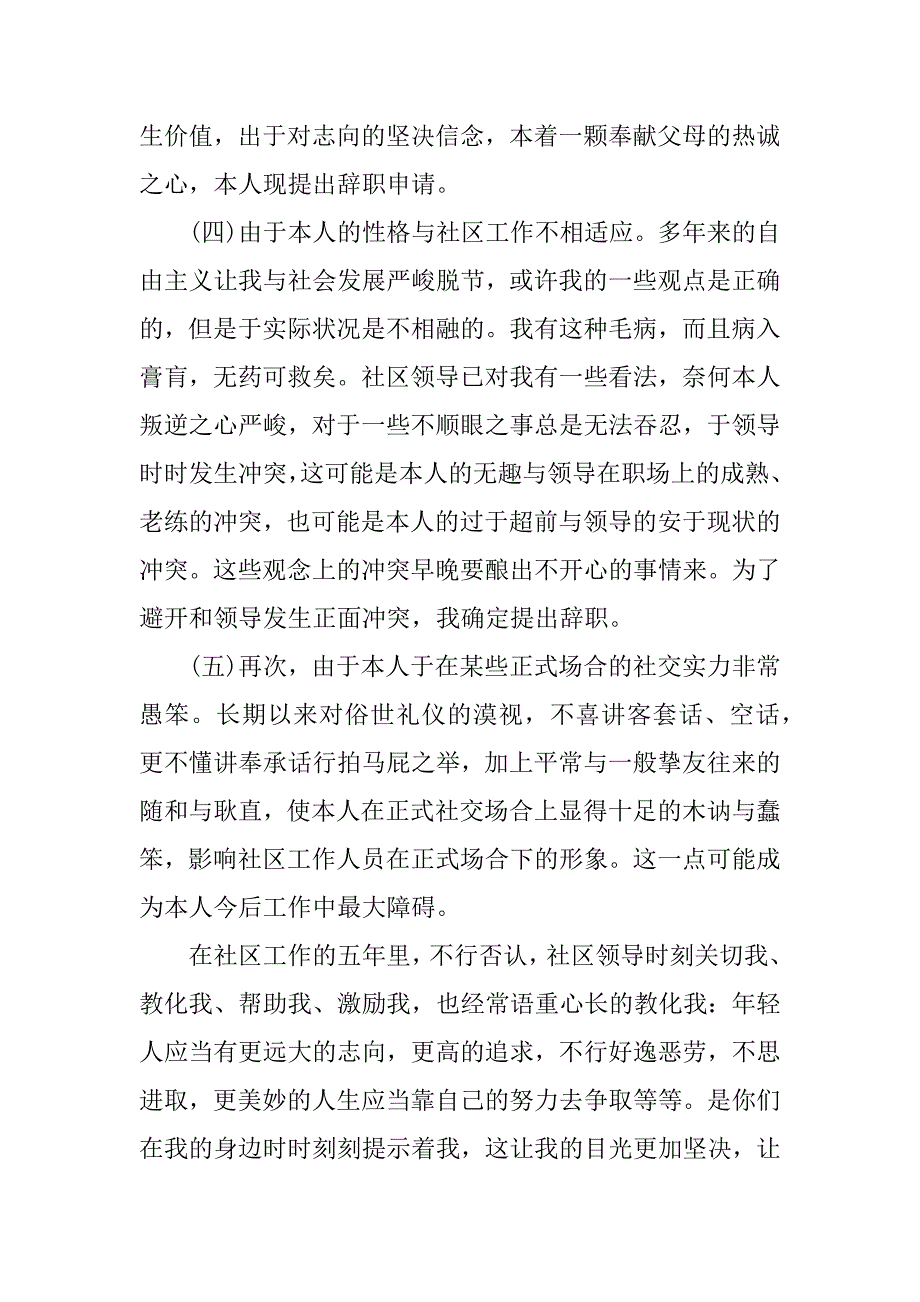 生价值，出于对志向的坚决信念，本着一颗奉献父母的热诚之心，本人现提出辞职申请。

（四）由于本人的性格与社区工作不相适应。多年来的自由主义让我与社会发展严峻脱节，或许我的一些观点是正确的，但是于实际状况是不相融的。我有这种毛病，而且病入膏肓，无药可救矣。社区领导已对我有一些看法，奈何本人叛逆之心严峻，对于一些不顺眼之事总是无法吞忍，于领导时时发生冲突，这可能是本人的无趣与领导在职场上的成熟、老练的冲突，也可能是本人的过于超前与领导的安于现状的冲突。这些观念上的冲突早晚要酿出不开心的事情来。为了避开和领导发生正面冲突，我确定提出辞职。

（五）再次，由于本人于在某些正式场合的社交实力非常愚笨。长期以来对俗世礼仪的漠视，不喜讲客套话、空话，更不懂讲奉承话行拍马屁之举，加上平常与一般挚友往来的随和与耿直，使本人在正式社交场合上显得十足的木讷与蠢笨，影响社区工作人员在正式场合下的形象。这一点可能成为本人今后工作中最大障碍。

在社区工作的五年里，不行否认，社区领导时刻关切我、教化我、帮助我、激励我，也经常语重心长的教化我：年轻人应当有更远大的志向，更高的追求，不行好逸恶劳，不思进取，更美妙的人生应当靠自己的努力去争取等等。是你们在我的身边时时刻刻提示着我，这让我的目光更加坚决，让